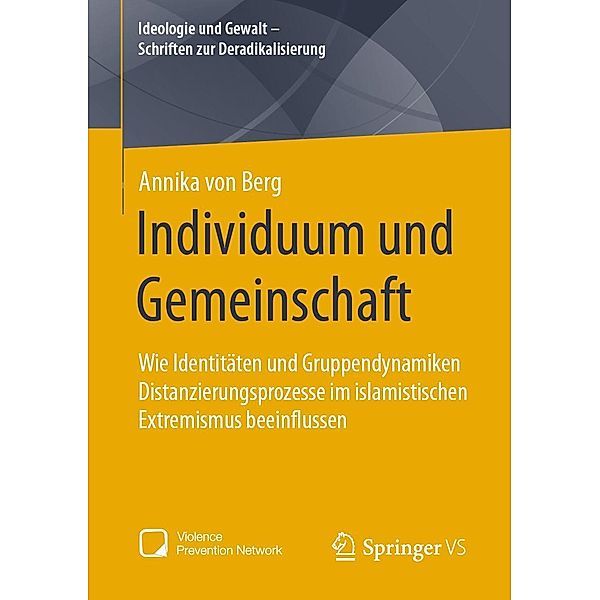 Ideologie und Gewalt – Schriften zur Deradikalisierung

Annika von Berg

Individuum und Gemeinschaft

Wie Identitäten und Gruppendynamiken Distanzierungsprozesse im islamistischen Extremismus beeinflussen

Violence Prevention Network

Springer VS